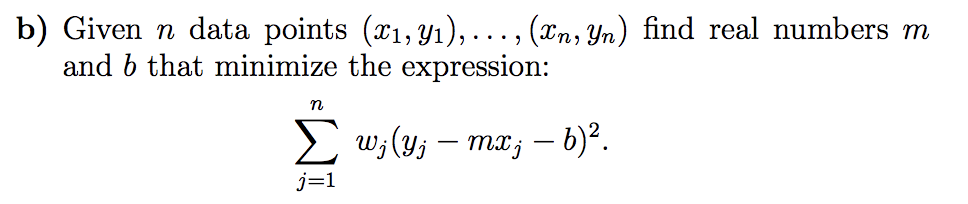 b) Given $n$ data points $(x_1, y_1), \ldots, (x_n, y_n)$ find real numbers $m$ and $b$ that minimize the expression:

$$\sum_{j=1}^{n} w_j(y_j - mx_j - b)^2.$$